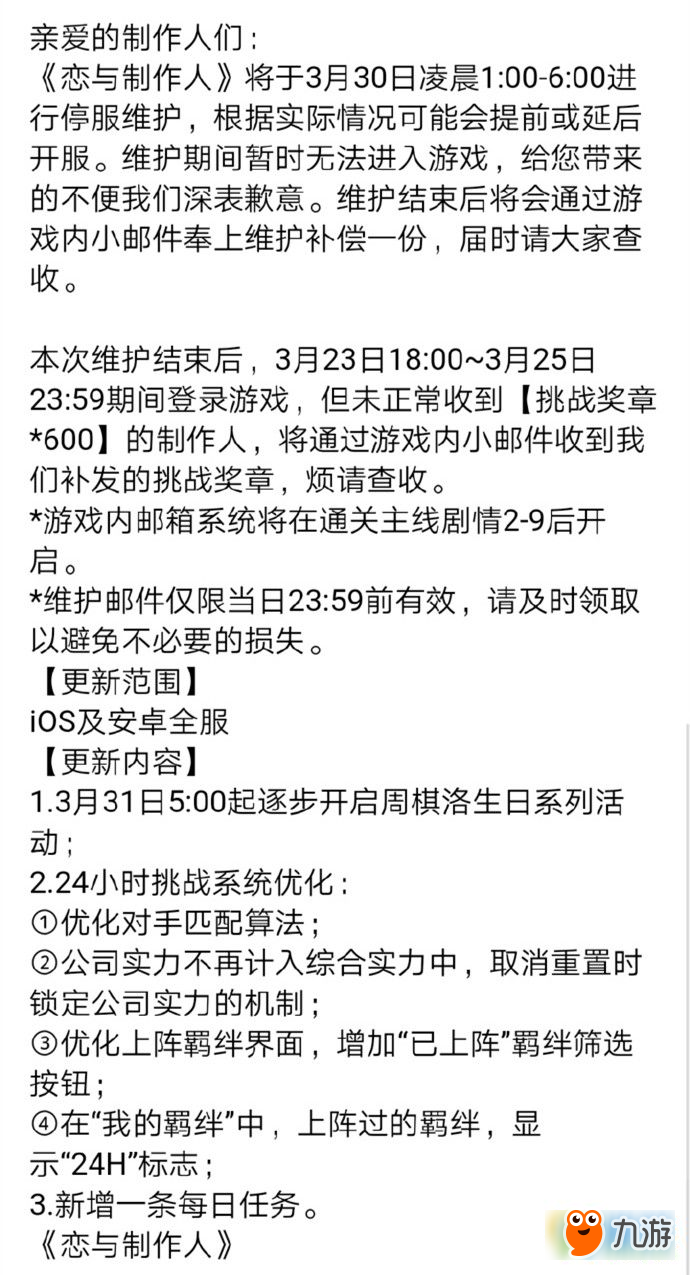 亲爱的制作人们：
《恋与制作人》将于3月30日凌晨1:00-6:00进行停服维护，根据实际情况可能会提前或延后开服。维护期间暂时无法进入游戏，给您带来的不便我们深表歉意。维护结束后将会通过游戏内小邮件奉上维护补偿一份，届时请大家查收。

本次维护结束后，3月23日18:00~3月25日23:59期间登录游戏，但未正常收到【挑战奖章*600】的制作人，将通过游戏内小邮件收到我们补发的挑战奖章，烦请查收。
*游戏内邮箱系统将在通关主线剧情2-9后开启。
*维护邮件仅限当日23:59前有效，请及时领取以避免不必要的损失。
【更新范围】
iOS及安卓全服
【更新内容】
1.3月31日5:00起逐步开启周棋洛生日系列活动；
2.24小时挑战系统优化：
①优化对手匹配算法；
②公司实力不再计入综合实力中，取消重置时锁定公司实力的机制；
③优化上阵羁绊界面，增加“已上阵”羁绊筛选按钮；
④在“我的羁绊”中，上阵过的羁绊，显示“24H”标志；
3.新增一条每日任务。
《恋与制作人》

九游